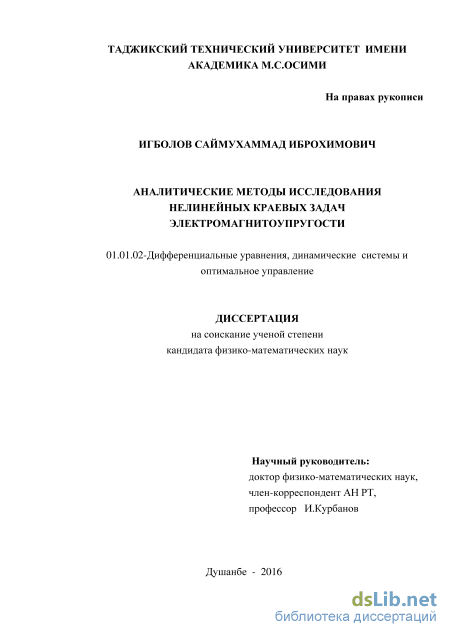 ТАДЖИКСКИЙ ТЕХНИЧЕСКИЙ УНИВЕРСИТЕТ ИМЕНИ АКАДЕМИКА М.С.ОСИМИ

На правах рукописи

ИГБОЛОВ САЙМУХАММАД ИБРОХИМОВИЧ

АНАЛИТИЧЕСКИЕ МЕТОДЫ ИССЛЕДОВАНИЯ НЕЛИНЕЙНЫХ КРАЕВЫХ ЗАДАЧ ЭЛЕКТРОМАГНИТОУПРУГОСТИ

01.01.02-Дифференциальные уравнения, динамические системы и оптимальное управление

ДИССЕРТАЦИЯ
на соискание ученой степени
кандидата физико-математических наук

Научный руководитель:
доктор физико-математических наук,
член-корреспондент АН РТ,
профессор И.Курбанов

Душанбе - 2016

dsLib.net
библиотека диссертаций